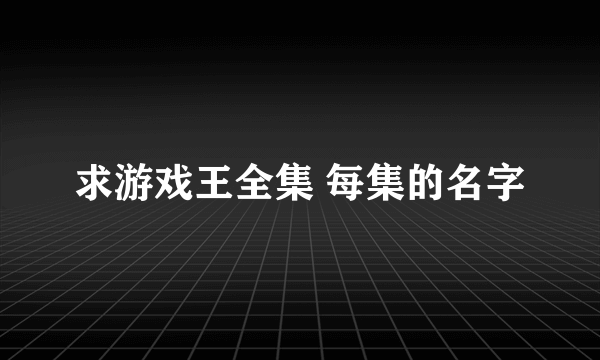 求游戏王全集 每集的名字